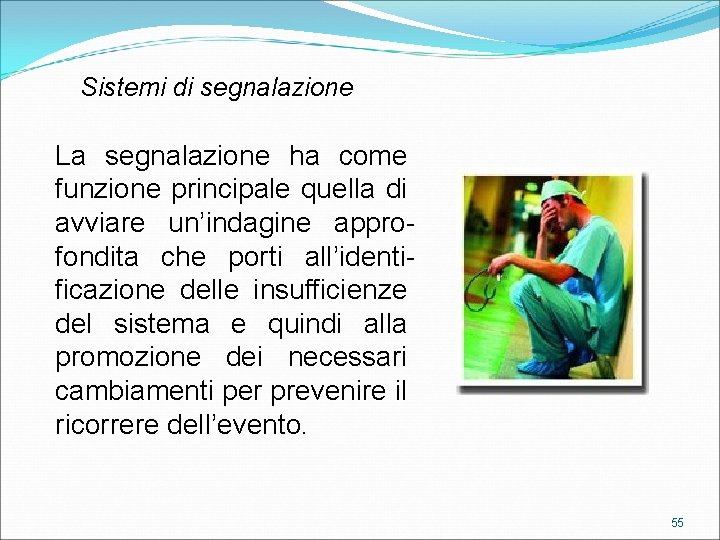 Sistemi di segnalazione

La segnalazione ha come funzione principale quella di avviare un’indagine approfondita che porti all’identificazione delle insufficienze del sistema e quindi alla promozione dei necessari cambiamenti per prevenire il ricorrere dell’evento.

55